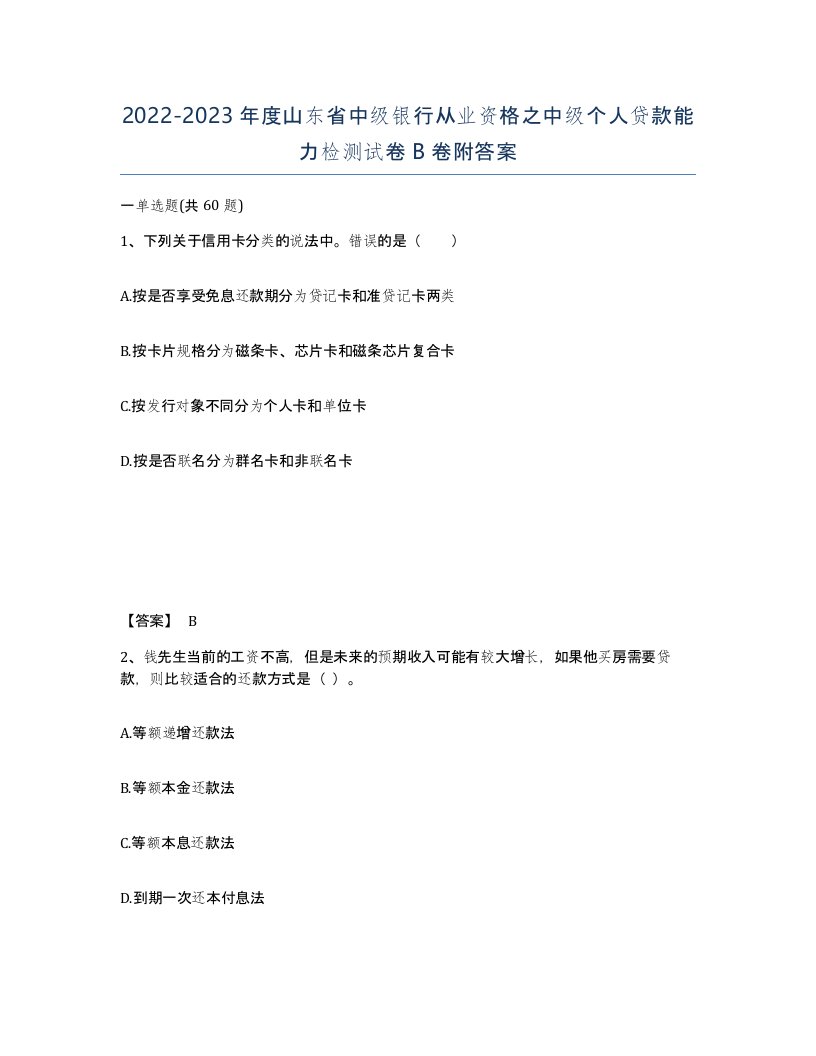 2022-2023年度山东省中级银行从业资格之中级个人贷款能力检测试卷B卷附答案

一单选题(共60题)

1、下列关于信用卡分类的说法中。错误的是（　）

A.按是否享受免息还款期分为贷记卡和准贷记卡两类

B.按卡片规格分为磁条卡、芯片卡和磁条芯片复合卡

C.按发行对象不同分为个人卡和单位卡

D.按是否联名分为群名卡和非联名卡

【答案】 B

2、钱先生当前的工资不高，但是未来的预期收入可能有较大增长，如果他买房需要贷款，则比较适合的还款方式是（ ）。

A.等额递增还款法

B.等额本金还款法

C.等额本息还款法

D.到期一次还本付息法